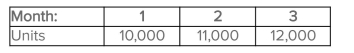 | Month: | 1 | 2 | 3 |
|---|---|---|---|
| Units | 10,000 | 11,000 | 12,000 |